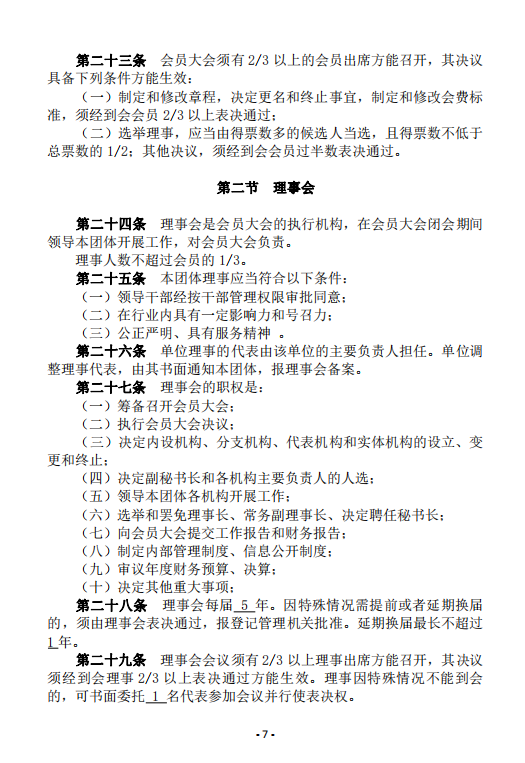 第二十三条　会员大会须有 2/3 以上的会员出席方能召开，其决议具备下列条件方能生效：

（一）制定和修改章程，决定更名和终止事宜，制定和修改会费标准，须经到会会员 2/3 以上表决通过；

（二）选举理事，应当由得票数多的候选人当选，且得票数不低于总票数的 1/2；其他决议，须经到会会员过半数表决通过。

第二节　理事会

第二十四条　理事会是会员大会的执行机构，在会员大会闭会期间领导本团体开展工作，对会员大会负责。

理事人数不超过会员的 1/3。

第二十五条　本团体理事应当符合以下条件：

（一）领导干部经按干部管理权限审批同意；

（二）在行业内具有一定影响力和号召力；

（三）公正严明、具有服务精神 。

第二十六条　单位理事的代表由该单位的主要负责人担任。单位调整理事代表，由其书面通知本团体，报理事会备案。

第二十七条　理事会的职权是：

（一）筹备召开会员大会；

（二）执行会员大会决议；

（三）决定内设机构、分支机构、代表机构和实体机构的设立、变更和终止；

（四）决定副秘书长和各机构主要负责人的人选；

（五）领导本团体各机构开展工作；

（六）选举和罢免理事长、常务副理事长、决定聘任秘书长；

（七）向会员大会提交工作报告和财务报告；

（八）制定内部管理制度、信息公开制度；

（九）审议年度财务预算、决算；

（十）决定其他重大事项；

第二十八条　理事会每届 5 年。因特殊情况需提前或者延期换届的，须由理事会表决通过，报登记管理机关批准。延期换届最长不超过 1 年。

第二十九条　理事会会议须有 2/3 以上理事出席方能召开，其决议须经到会理事 2/3 以上表决通过方能生效。理事因特殊情况不能到会的，可书面委托 1 名代表参加会议并行使表决权。

- 7 -